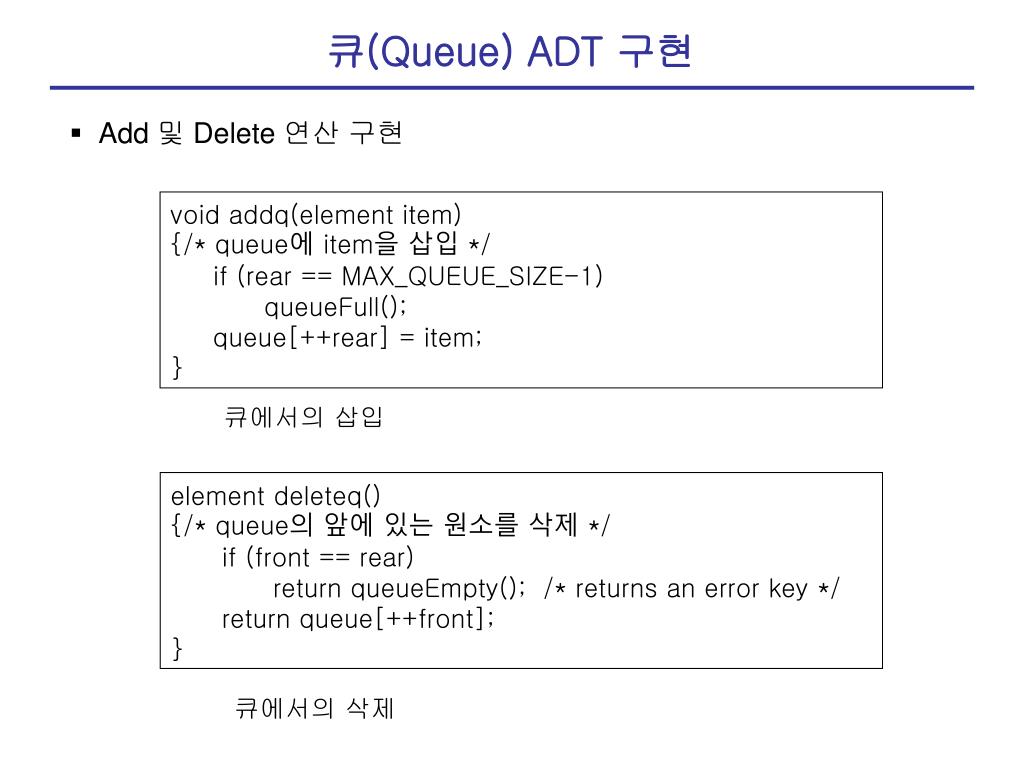 큐(Queue) ADT 구현

▪ Add 및 Delete 연산 구현

void addq(element item)
{/* queue에 item을 삽입 */
    if (rear == MAX_QUEUE_SIZE-1)
        queueFull();
    queue[++rear] = item;
}

큐에서의 삽입

element deleteq()
{/* queue의 앞에 있는 원소를 삭제 */
    if (front == rear)
        return queueEmpty(); /* returns an error key */
    return queue[++front];
}

큐에서의 삭제